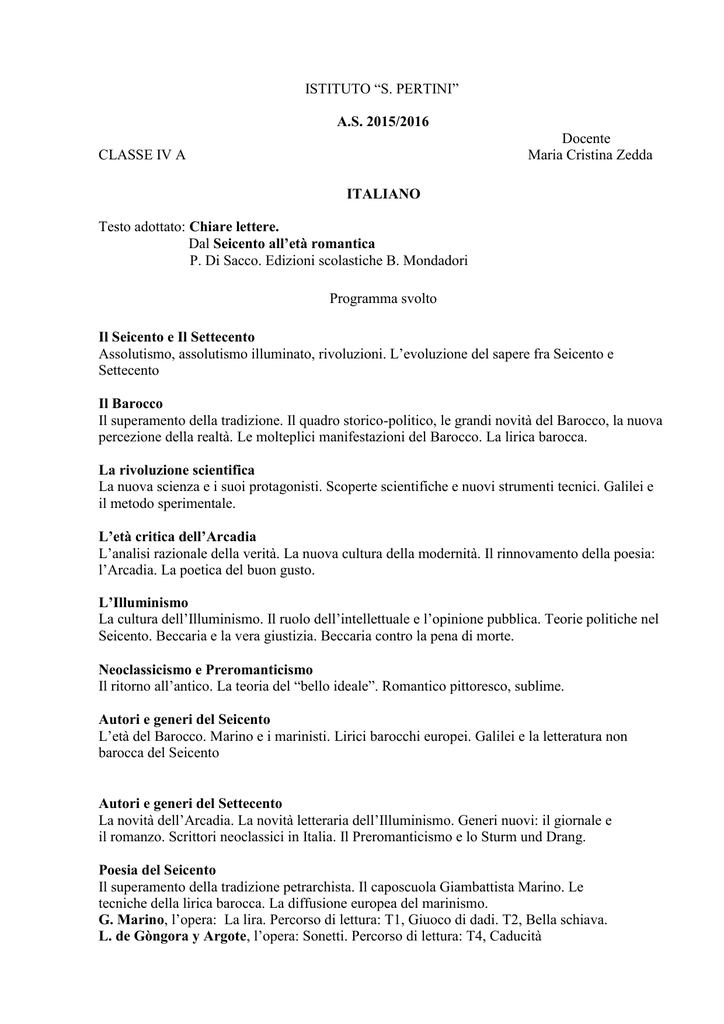 ISTITUTO “S. PERTINI”

A.S. 2015/2016

Docente
CLASSE IV A Maria Cristina Zedda

ITALIANO

Testo adottato: Chiare lettere.
Dal Seicento all’età romantica
P. Di Sacco. Edizioni scolastiche B. Mondadori

Programma svolto

Il Seicento e Il Settecento
Assolutismo, assolutismo illuminato, rivoluzioni. L’evoluzione del sapere fra Seicento e Settecento

Il Barocco
Il superamento della tradizione. Il quadro storico-politico, le grandi novità del Barocco, la nuova percezione della realtà. Le molteplici manifestazioni del Barocco. La lirica barocca.

La rivoluzione scientifica
La nuova scienza e i suoi protagonisti. Scoperte scientifiche e nuovi strumenti tecnici. Galilei e il metodo sperimentale.

L’età critica dell’Arcadia
L’analisi razionale della verità. La nuova cultura della modernità. Il rinnovamento della poesia: l’Arcadia. La poetica del buon gusto.

L’Illuminismo
La cultura dell’Illuminismo. Il ruolo dell’intellettuale e l’opinione pubblica. Teorie politiche nel Seicento. Beccaria e la vera giustizia. Beccaria contro la pena di morte.

Neoclassicismo e Preromanticismo
Il ritorno all’antico. La teoria del “bello ideale”. Romantico pittoresco, sublime.

Autori e generi del Seicento
L’età del Barocco. Marino e i marinisti. Lirici barocchi europei. Galilei e la letteratura non barocca del Seicento

Autori e generi del Settecento
La novità dell’Arcadia. La novità letteraria dell’Illuminismo. Generi nuovi: il giornale e il romanzo. Scrittori neoclassici in Italia. Il Preromanticismo e lo Sturm und Drang.

Poesia del Seicento
Il superamento della tradizione petrarchista. Il caposcuola Giambattista Marino. Le tecniche della lirica barocca. La diffusione europea del marinismo.
G. Marino, l’opera: La lira. Percorso di lettura: T1, Giuoco di dadi. T2, Bella schiava.
L. de Gòngora y Argote, l’opera: Sonetti. Percorso di lettura: T4, Caducità